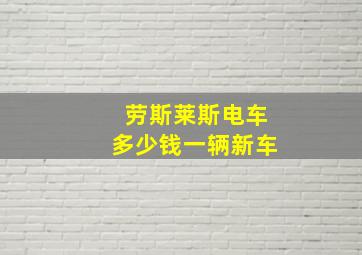 劳斯莱斯电车
多少钱一辆新车